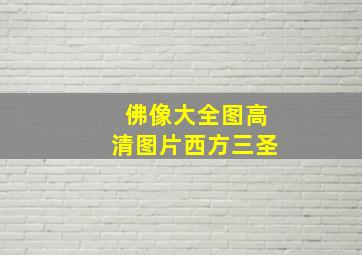 佛像大全图高清图片西方三圣